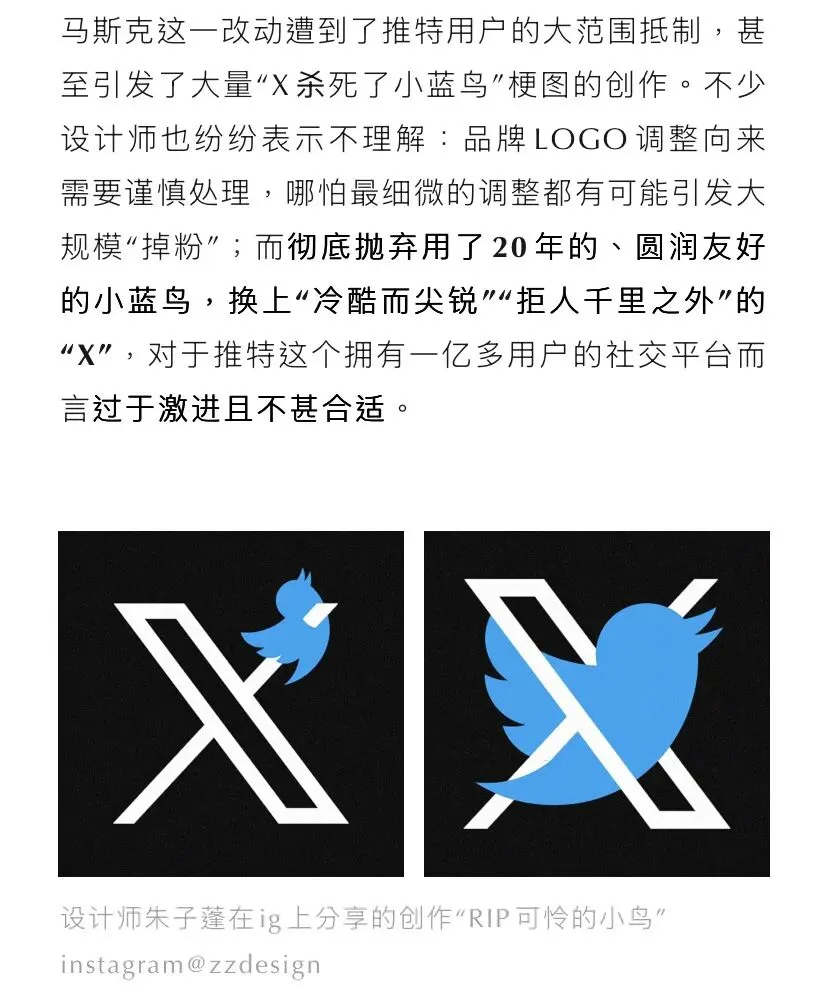 马斯克这一改动遭到了推特用户的大范围抵制，甚至引发了大量“X杀死了小蓝鸟”梗图的创作。不少设计师也纷纷表示不理解：品牌LOGO调整向来需要谨慎处理，哪怕最细微的调整都有可能引发大规模“掉粉”；而彻底抛弃用了20年的、圆润友好的小蓝鸟，换上“冷酷而尖锐”“拒人千里之外”的“X”，对于推特这个拥有一亿多用户的社交平台而言过于激进且不甚合适。

设计师朱子蓬在ig上分享的创作“RIP可怜的小鸟”

instagram@zzdesign